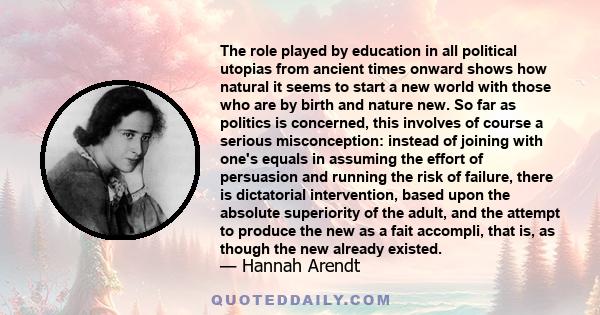 The role played by education in all political utopias from ancient times onward shows how natural it seems to start a new world with those who are by birth and nature new. So far as politics is concerned, this involves of course a serious misconception: instead of joining with one's equals in assuming the effort of persuasion and running the risk of failure, there is dictatorial intervention, based upon the absolute superiority of the adult, and the attempt to produce the new as a fait accompli, that is, as though the new already existed.
— Hannah Arendt

QUOTEDDAILY.COM